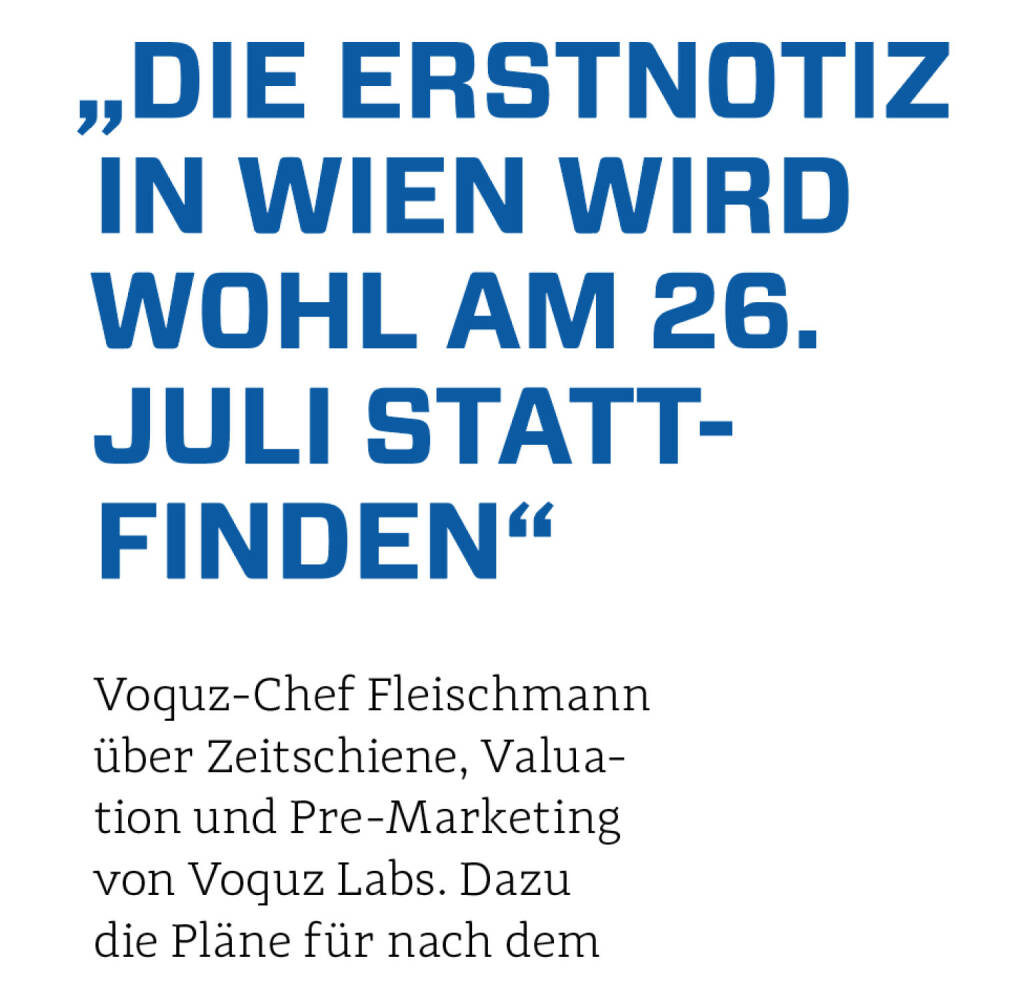 „DIE ERSTNOTIZ IN WIEN WIRD WOHL AM 26. JULI STATTFINDEN“

Voquz-Chef Fleischmann über Zeitschiene, Valuation und Pre-Marketing von Voquz Labs. Dazu die Pläne für nach dem